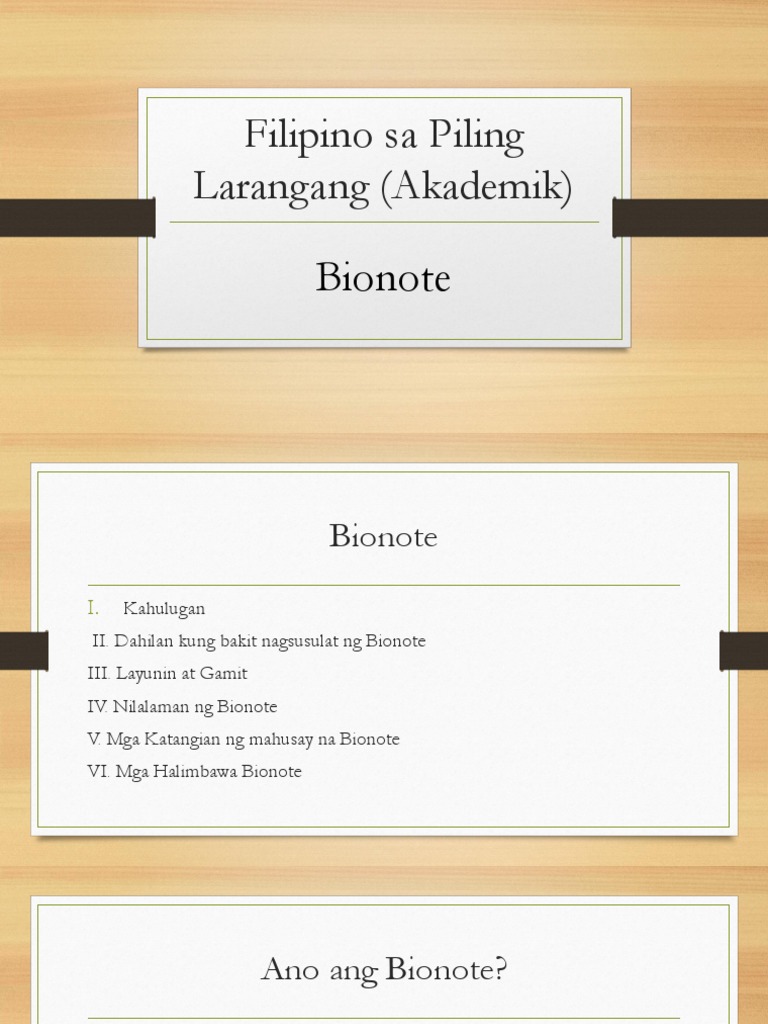 Filipino sa Piling Larangang (Akademik)

Bionote

Bionote

I. Kahulugan
II. Dahilan kung bakit nagsusulat ng Bionote
III. Layunin at Gamit
IV. Nilalaman ng Bionote
V. Mga Katangian ng mahusay na Bionote
VI. Mga Halimbawa Bionote

Ano ang Bionote?